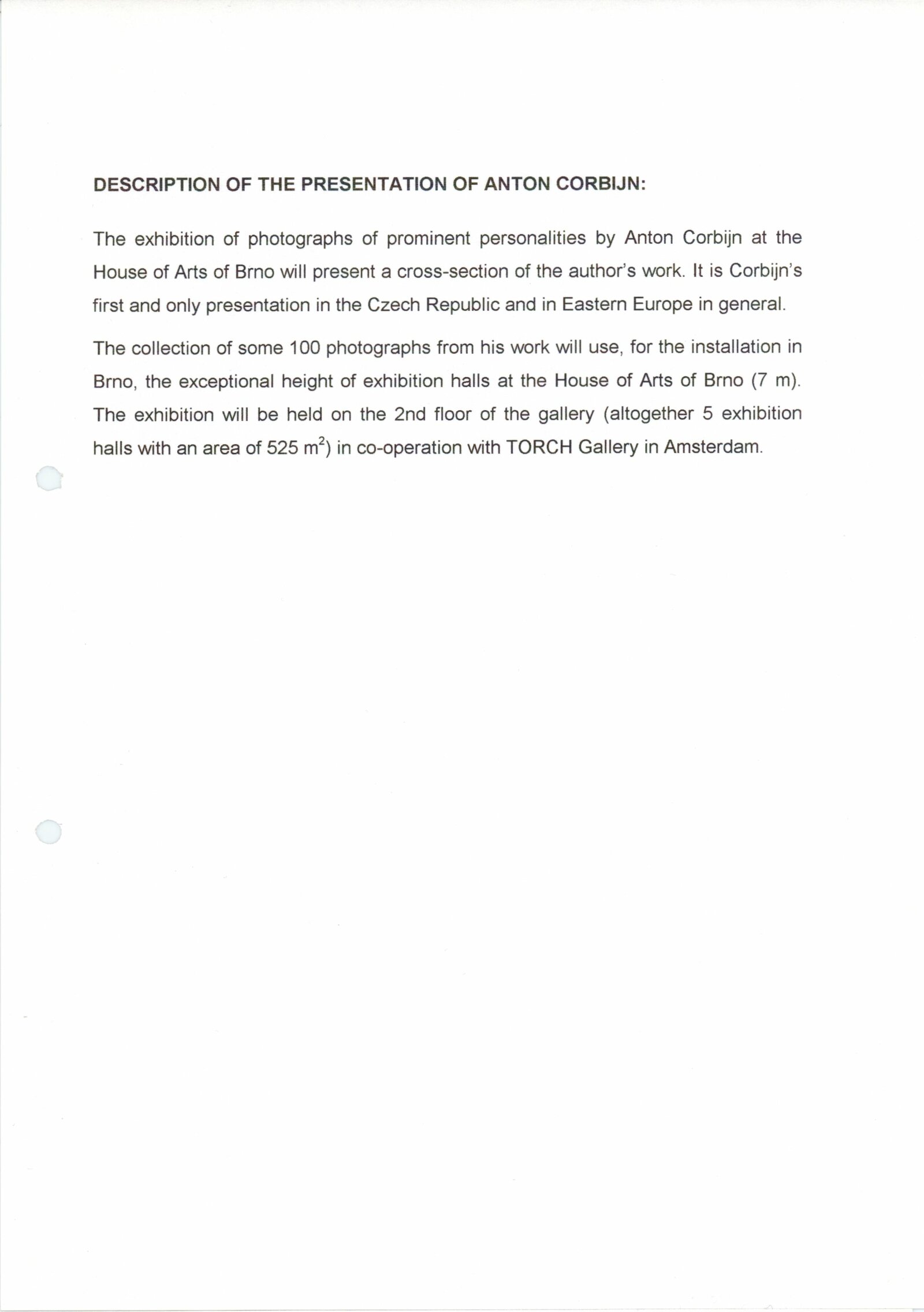 DESCRIPTION OF THE PRESENTATION OF ANTON CORBIJN:

The exhibition of photographs of prominent personalities by Anton Corbijn at the House of Arts of Brno will present a cross-section of the author's work. It is Corbijn's first and only presentation in the Czech Republic and in Eastern Europe in general.

The collection of some 100 photographs from his work will use, for the installation in Brno, the exceptional height of exhibition halls at the House of Arts of Brno (7 m). The exhibition will be held on the 2nd floor of the gallery (altogether 5 exhibition halls with an area of 525 $m^2$) in co-operation with TORCH Gallery in Amsterdam.